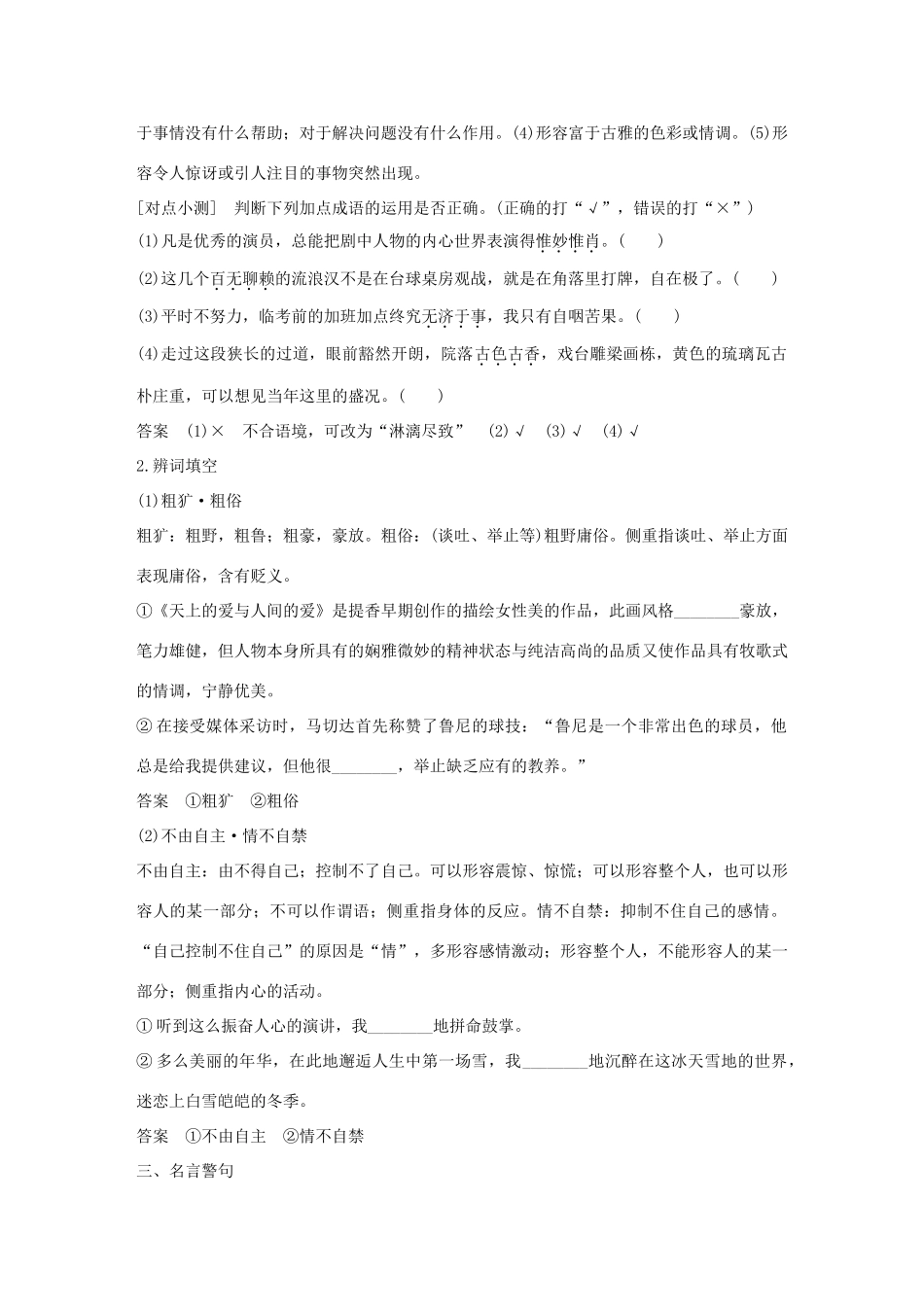 于事情没有什么帮助；对于解决问题没有什么作用。(4)形容富于古雅的色彩或情调。(5)形容令人惊讶或引人注目的事物突然出现。

[对点小测]　判断下列加点成语的运用是否正确。(正确的打“√”，错误的打“×”)

(1)凡是优秀的演员，总能把剧中人物的内心世界表演得惟妙惟肖。(　　)

(2)这几个百无聊赖的流浪汉不是在台球桌房观战，就是在角落里打牌，自在极了。(　　)

(3)平时不努力，临考前的加班加点终究无济于事，我只有自咽苦果。(　　)

(4)走过这段狭长的过道，眼前豁然开朗，院落古色古香，戏台雕梁画栋，黄色的琉璃瓦古朴庄重，可以想见当年这里的盛况。(　　)

答案　(1)×　不合语境，可改为“淋漓尽致”　(2)√　(3)√　(4)√

2.辨词填空

(1)粗犷·粗俗

粗犷：粗野，粗鲁；粗豪，豪放。粗俗：(谈吐、举止等)粗野庸俗。侧重指谈吐、举止方面表现庸俗，含有贬义。

①《天上的爱与人间的爱》是提香早期创作的描绘女性美的作品，此画风格________豪放，笔力雄健，但人物本身所具有的娴雅微妙的精神状态与纯洁高尚的品质又使作品具有牧歌式的情调，宁静优美。

②在接受媒体采访时，马切达首先称赞了鲁尼的球技：“鲁尼是一个非常出色的球员，他总是给我提供建议，但他很________，举止缺乏应有的教养。”

答案　①粗犷　②粗俗

(2)不由自主·情不自禁

不由自主：由不得自己；控制不了自己。可以形容震惊、惊慌；可以形容整个人，也可以形容人的某一部分；不可以作谓语；侧重指身体的反应。情不自禁：抑制不住自己的感情。“自己控制不住自己”的原因是“情”，多形容感情激动；形容整个人，不能形容人的某一部分；侧重指内心的活动。

①听到这么振奋人心的演讲，我________地拼命鼓掌。

②多么美丽的年华，在此地邂逅人生中第一场雪，我________地沉醉在这冰天雪地的世界，迷恋上白雪皑皑的冬季。

答案　①不由自主　②情不自禁

三、名言警句